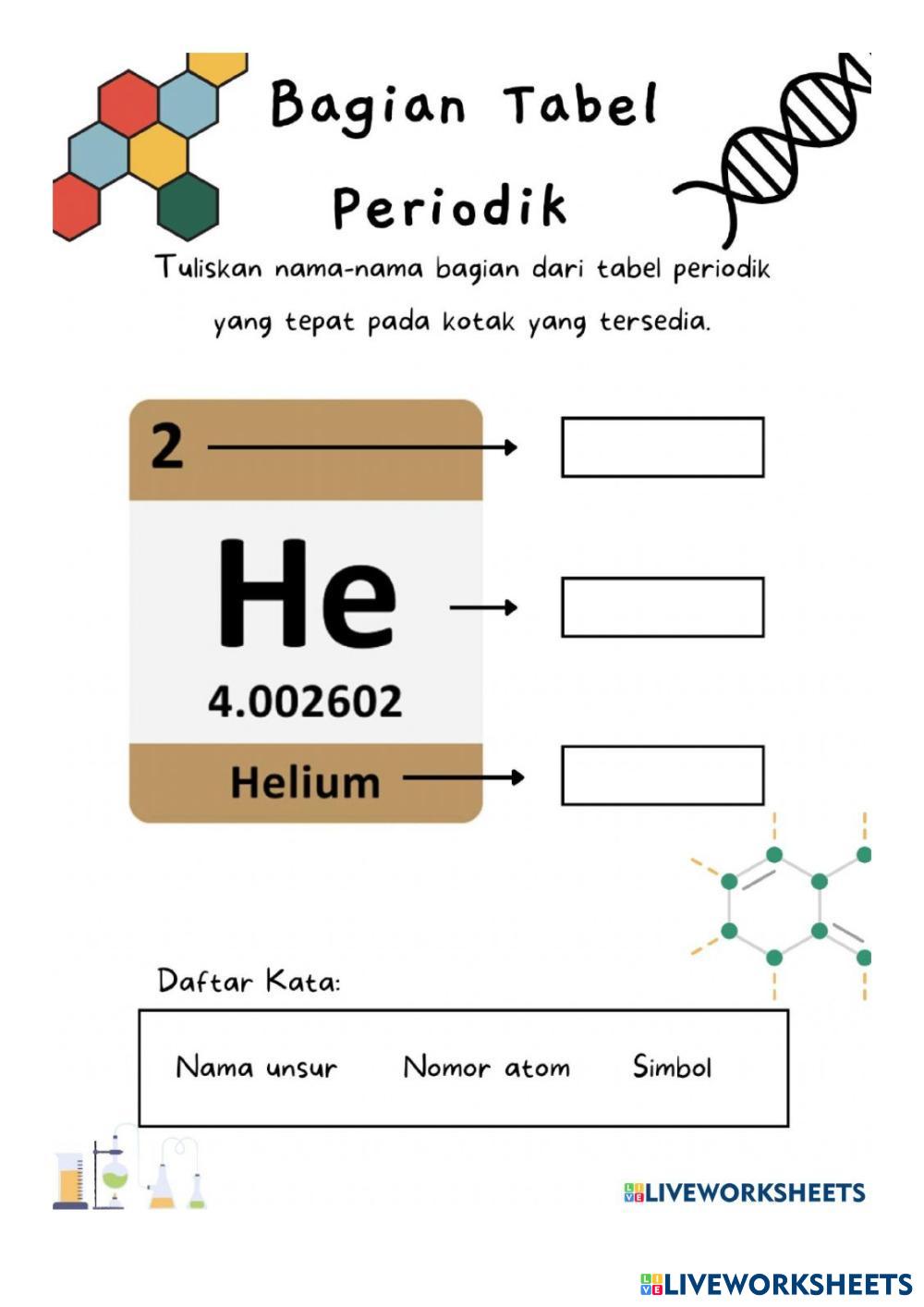 Bagian Tabel Periodik

Tuliskan nama-nama bagian dari tabel periodik yang tepat pada kotak yang tersedia.

2

He

4.002602

Helium

Daftar Kata:

Nama unsur Nomor atom Simbol

LIVEWORKSHEETS

LIVEWORKSHEETS